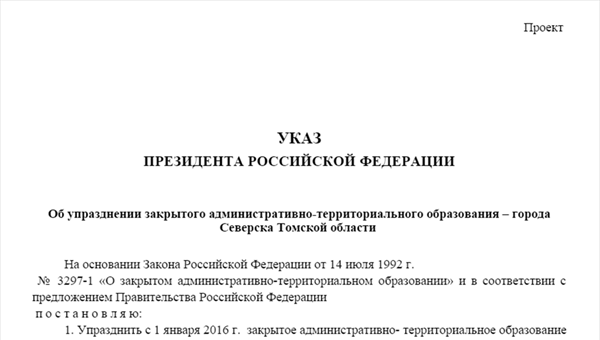 Проект

УКАЗ
ПРЕЗИДЕНТА РОССИЙСКОЙ ФЕДЕРАЦИИ

Об упразднении закрытого административно-территориального образования – города Северска Томской области

На основании Закона Российской Федерации от 14 июля 1992 г. № 3297-1 «О закрытом административно-территориальном образовании» и в соответствии с предложением Правительства Российской Федерации
п о с т а н о в л я ю:
1. Упразднить с 1 января 2016 г. закрытое административно- территориальное образование